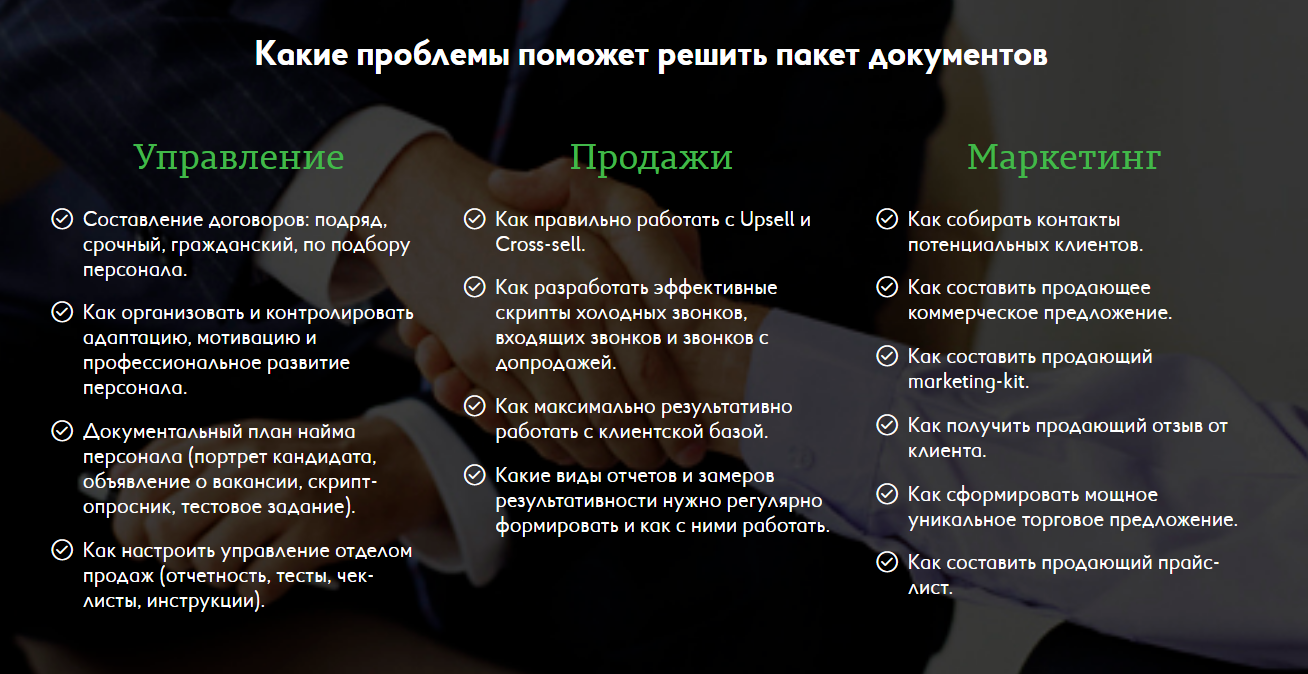 Какие проблемы поможет решить пакет документов

Управление

Составление договоров: подряд, срочный, гражданский, по подбору персонала.

Как организовать и контролировать адаптацию, мотивацию и профессиональное развитие персонала.

Документальный план найма персонала (портрет кандидата, объявление о вакансии, скрипт-опросник, тестовое задание).

Как настроить управление отделом продаж (отчетность, тесты, чек-листы, инструкции).

Продажи

Как правильно работать с Upsell и Cross-sell.

Как разработать эффективные скрипты холодных звонков, входящих звонков и звонков с допродажей.

Как максимально результативно работать с клиентской базой.

Какие виды отчетов и замеров результативности нужно регулярно формировать и как с ними работать.

Маркетинг

Как собирать контакты потенциальных клиентов.

Как составить продающее коммерческое предложение.

Как составить продающий marketing-kit.

Как получить продающий отзыв от клиента.

Как сформировать мощное уникальное торговое предложение.

Как составить продающий прайс-лист.